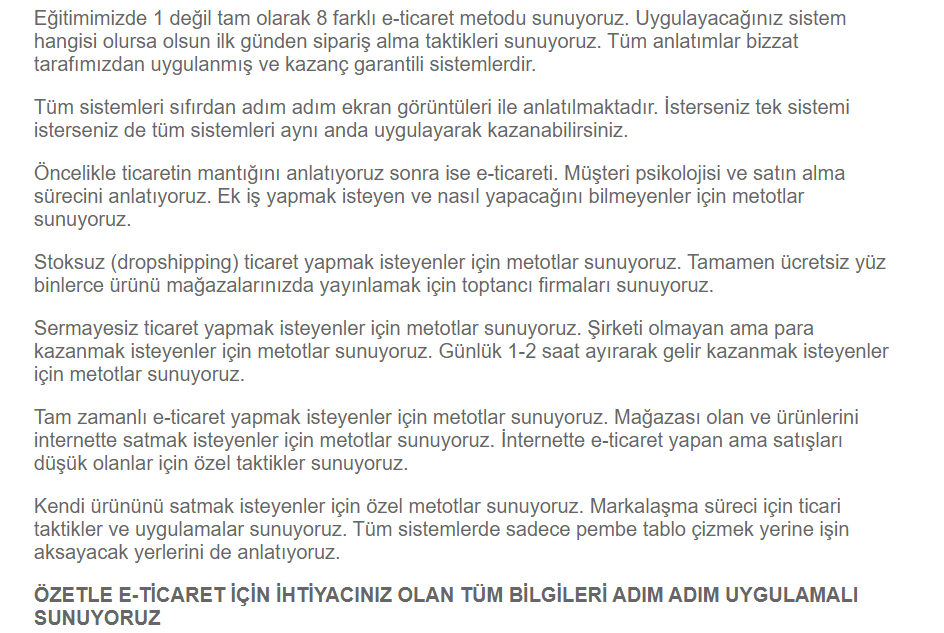 Eğitimimizde 1 değil tam olarak 8 farklı e-ticaret metodu sunuyoruz. Uygulayacağınız sistem hangisi olursa olsun ilk günden sipariş alma taktikleri sunuyoruz. Tüm anlatımlar bizzat tarafımızdan uygulanmış ve kazanç garantili sistemlerdir.

Tüm sistemleri sıfırdan adım adım ekran görüntüleri ile anlatılmaktadır. İsterseniz tek sistemi isterseniz de tüm sistemleri aynı anda uygulayarak kazanabilirsiniz.

Öncelikle ticaretin mantığını anlatıyoruz sonra ise e-ticareti. Müşteri psikolojisi ve satın alma sürecini anlatıyoruz. Ek iş yapmak isteyen ve nasıl yapacağını bilmeyenler için metotlar sunuyoruz.

Stoksuz (dropshipping) ticaret yapmak isteyenler için metotlar sunuyoruz. Tamamen ücretsiz yüz binlerce ürünü mağazalarınızda yayınlamak için toptancı firmaları sunuyoruz.

Sermayesiz ticaret yapmak isteyenler için metotlar sunuyoruz. Şirketi olmayan ama para kazanmak isteyenler için metotlar sunuyoruz. Günlük 1-2 saat ayırarak gelir kazanmak isteyenler için metotlar sunuyoruz.

Tam zamanlı e-ticaret yapmak isteyenler için metotlar sunuyoruz. Mağazası olan ve ürünlerini internette satmak isteyenler için metotlar sunuyoruz. İnternette e-ticaret yapan ama satışları düşük olanlar için özel taktikler sunuyoruz.

Kendi ürününü satmak isteyenler için özel metotlar sunuyoruz. Markalaşma süreci için ticari taktikler ve uygulamalar sunuyoruz. Tüm sistemlerde sadece pembe tablo çizmek yerine işin aksayacak yerlerini de anlatıyoruz.

ÖZETLE E-TİCARET İÇİN İHTİYACINIZ OLAN TÜM BİLGİLERİ ADIM ADIM UYGULAMALI SUNUYORUZ